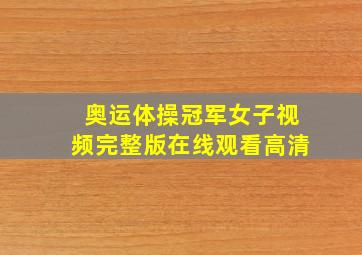 奥运体操冠军女子视频完整版在线观看高清